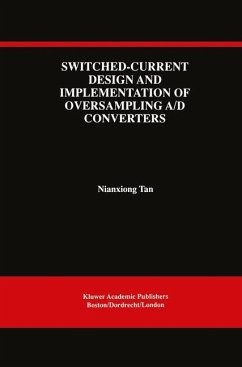 SWITCHED-CURRENT DESIGN AND IMPLEMENTATION OF OVERSAMPLING A/D CONVERTERS

Nianxiong Tan

Kluwer Academic Publishers
Boston/Dordrecht/London